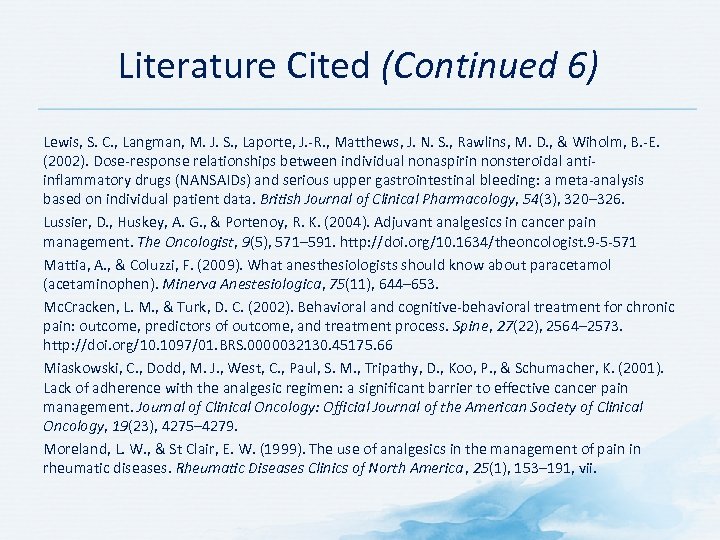 Literature Cited (Continued 6)

Lewis, S. C., Langman, M. J. S., Laporte, J.-R., Matthews, J. N. S., Rawlins, M. D., & Wiholm, B.-E. (2002). Dose-response relationships between individual nonaspirin nonsteroidal anti-inflammatory drugs (NANSAIDs) and serious upper gastrointestinal bleeding: a meta-analysis based on individual patient data. British Journal of Clinical Pharmacology, 54(3), 320–326.

Lussier, D., Huskey, A. G., & Portenoy, R. K. (2004). Adjuvant analgesics in cancer pain management. The Oncologist, 9(5), 571–591. http://doi.org/10.1634/theoncologist.9-5-571

Mattia, A., & Coluzzi, F. (2009). What anesthesiologists should know about paracetamol (acetaminophen). Minerva Anestesiologica, 75(11), 644–653.

McCracken, L. M., & Turk, D. C. (2002). Behavioral and cognitive-behavioral treatment for chronic pain: outcome, predictors of outcome, and treatment process. Spine, 27(22), 2564–2573. http://doi.org/10.1097/01.BRS.0000032130.45175.66

Miaskowski, C., Dodd, M. J., West, C., Paul, S. M., Tripathy, D., Koo, P., & Schumacher, K. (2001). Lack of adherence with the analgesic regimen: a significant barrier to effective cancer pain management. Journal of Clinical Oncology: Official Journal of the American Society of Clinical Oncology, 19(23), 4275–4279.

Moreland, L. W., & St Clair, E. W. (1999). The use of analgesics in the management of pain in rheumatic diseases. Rheumatic Diseases Clinics of North America, 25(1), 153–191, vii.